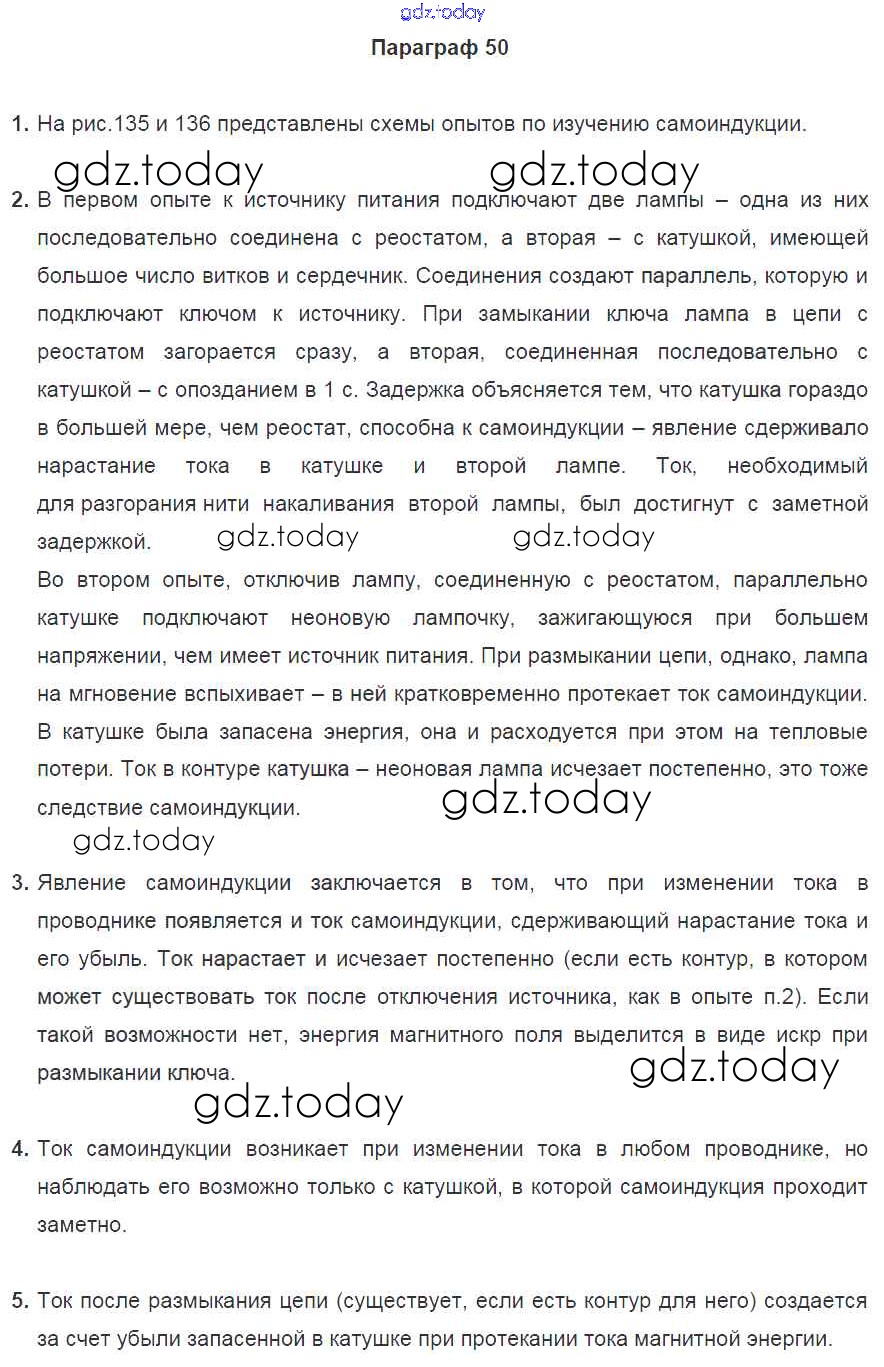 gdz.today

Параграф 50

1. На рис.135 и 136 представлены схемы опытов по изучению самоиндукции.

gdz.today gdz.today

2. В первом опыте к источнику питания подключают две лампы – одна из них последовательно соединена с реостатом, а вторая – с катушкой, имеющей большое число витков и сердечник. Соединения создают параллель, которую и подключают ключом к источнику. При замыкании ключа лампа в цепи с реостатом загорается сразу, а вторая, соединенная последовательно с катушкой – с опозданием в 1 с. Задержка объясняется тем, что катушка гораздо в большей мере, чем реостат, способна к самоиндукции – явление сдерживало нарастание тока в катушке и второй лампе. Ток, необходимый для разгорания нити накаливания второй лампы, был достигнут с заметной задержкой. gdz.today gdz.today

Во втором опыте, отключив лампу, соединенную с реостатом, параллельно катушке подключают неоновую лампочку, зажигающуюся при большем напряжении, чем имеет источник питания. При размыкании цепи, однако, лампа на мгновение вспыхивает – в ней кратковременно протекает ток самоиндукции. В катушке была запасена энергия, она и расходуется при этом на тепловые потери. Ток в контуре катушка – неоновая лампа исчезает постепенно, это тоже следствие самоиндукции. gdz.today

gdz.today

3. Явление самоиндукции заключается в том, что при изменении тока в проводнике появляется и ток самоиндукции, сдерживающий нарастание тока и его убыль. Ток нарастает и исчезает постепенно (если есть контур, в котором может существовать ток после отключения источника, как в опыте п.2). Если такой возможности нет, энергия магнитного поля выделится в виде искр при размыкании ключа. gdz.today

gdz.today

4. Ток самоиндукции возникает при изменении тока в любом проводнике, но наблюдать его возможно только с катушкой, в которой самоиндукция проходит заметно.

5. Ток после размыкания цепи (существует, если есть контур для него) создается за счет убыли запасенной в катушке при протекании тока магнитной энергии.